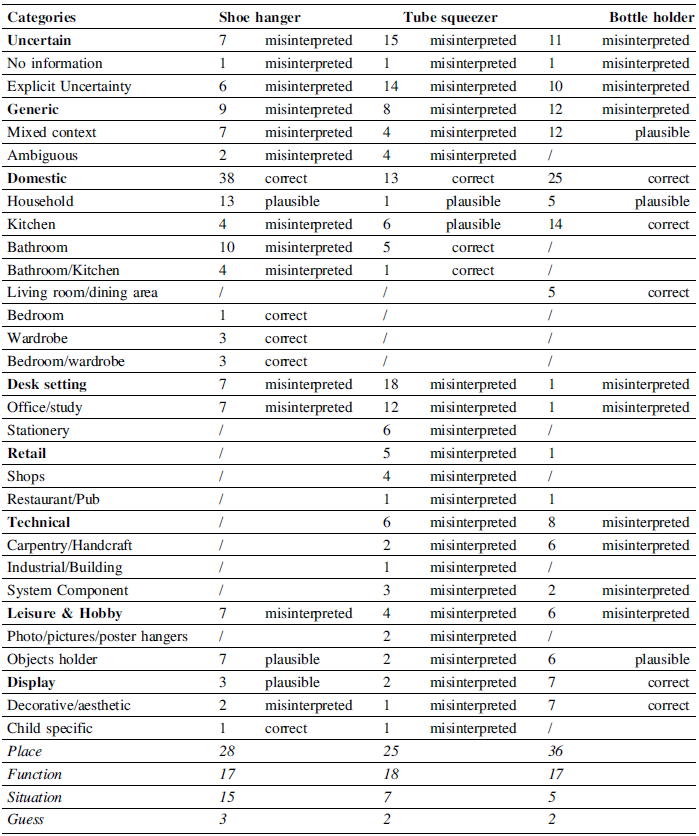 | Categories | Shoe hanger | | Tube squeezer | | Bottle holder | |
|---|---|---|---|---|---|---|
| Uncertain | 7 | misinterpreted | 15 | misinterpreted | 11 | misinterpreted |
| No information | 1 | misinterpreted | 1 | misinterpreted | 1 | misinterpreted |
| Explicit Uncertainty | 6 | misinterpreted | 14 | misinterpreted | 10 | misinterpreted |
| Generic | 9 | misinterpreted | 8 | misinterpreted | 12 | misinterpreted |
| Mixed context | 7 | misinterpreted | 4 | misinterpreted | 12 | plausible |
| Ambiguous | 2 | misinterpreted | 4 | misinterpreted | / | |
| Domestic | 38 | correct | 13 | correct | 25 | correct |
| Household | 13 | plausible | 1 | plausible | 5 | plausible |
| Kitchen | 4 | misinterpreted | 6 | plausible | 14 | correct |
| Bathroom | 10 | misinterpreted | 5 | correct | / | |
| Bathroom/Kitchen | 4 | misinterpreted | 1 | correct | / | |
| Living room/dining area | / | | / | | 5 | correct |
| Bedroom | 1 | correct | / | | / | |
| Wardrobe | 3 | correct | / | | / | |
| Bedroom/wardrobe | 3 | correct | / | | / | |
| Desk setting | 7 | misinterpreted | 18 | misinterpreted | 1 | misinterpreted |
| Office/study | 7 | misinterpreted | 12 | misinterpreted | 1 | misinterpreted |
| Stationery | / | | 6 | misinterpreted | / | |
| Retail | / | | 5 | misinterpreted | 1 | |
| Shops | / | | 4 | misinterpreted | / | |
| Restaurant/Pub | / | | 1 | misinterpreted | 1 | |
| Technical | / | | 6 | misinterpreted | 8 | misinterpreted |
| Carpentry/Handcraft | / | | 2 | misinterpreted | 6 | misinterpreted |
| Industrial/Building | / | | 1 | misinterpreted | / | |
| System Component | / | | 3 | misinterpreted | 2 | misinterpreted |
| Leisure & Hobby | 7 | misinterpreted | 4 | misinterpreted | 6 | misinterpreted |
| Photo/pictures/poster hangers | / | | 2 | misinterpreted | / | |
| Objects holder | 7 | plausible | 2 | misinterpreted | 6 | plausible |
| Display | 3 | plausible | 2 | misinterpreted | 7 | correct |
| Decorative/aesthetic | 2 | misinterpreted | 1 | misinterpreted | 7 | correct |
| Child specific | 1 | correct | 1 | misinterpreted | / | |
| Place | 28 | | 25 | | 36 | |
| Function | 17 | | 18 | | 17 | |
| Situation | 15 | | 7 | | 5 | |
| Guess | 3 | | 2 | | 2 | |